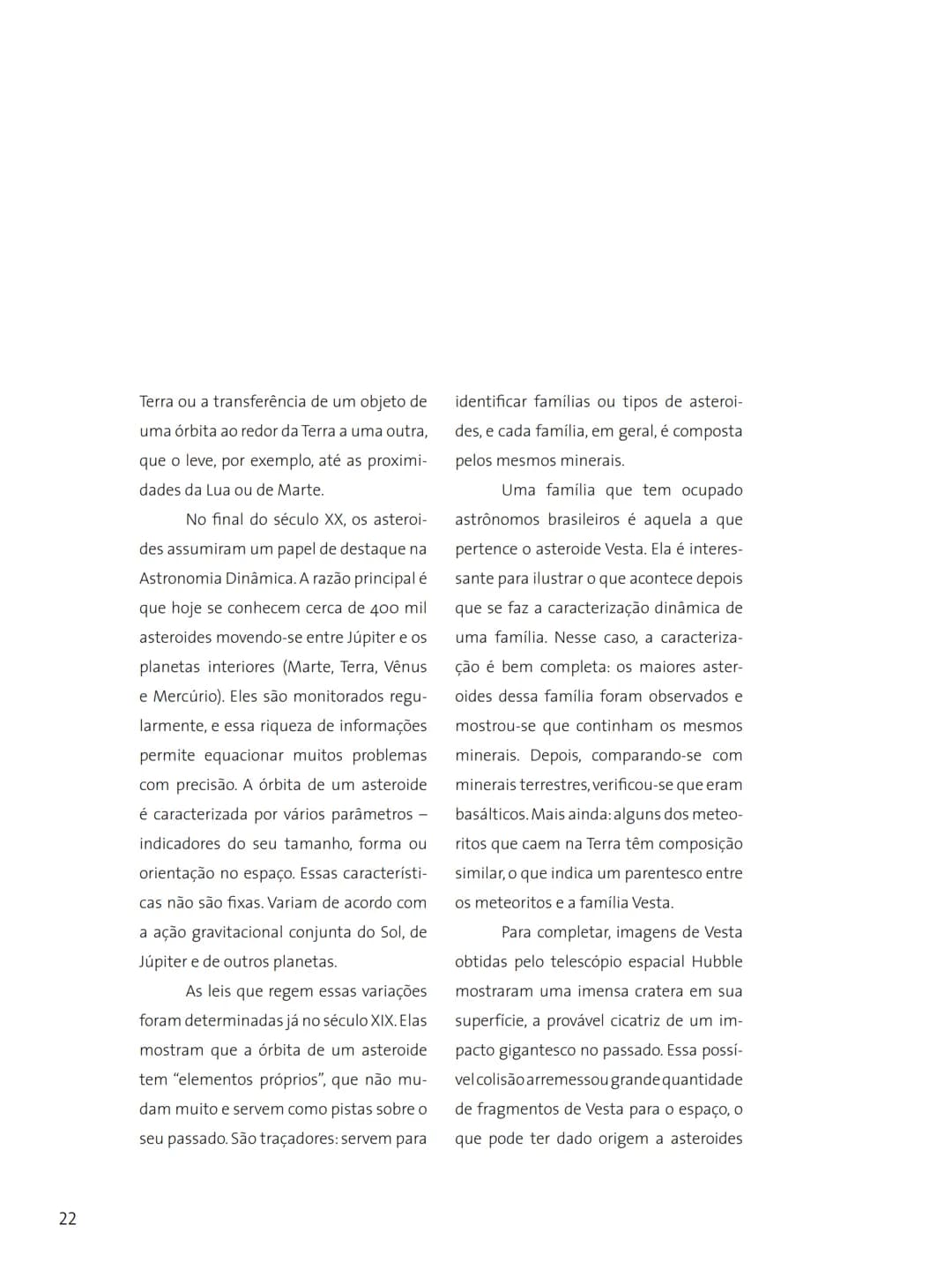 Terra ou a transferência de um objeto de uma órbita ao redor da Terra a uma outra, que o leve, por exemplo, até as proximidades da Lua ou de Marte.

No final do século XX, os asteroides assumiram um papel de destaque na Astronomia Dinâmica. A razão principal é que hoje se conhecem cerca de 400 mil asteroides movendo-se entre Júpiter e os planetas interiores (Marte, Terra, Vênus e Mercúrio). Eles são monitorados regularmente, e essa riqueza de informações permite equacionar muitos problemas com precisão. A órbita de um asteroide é caracterizada por vários parâmetros – indicadores do seu tamanho, forma ou orientação no espaço. Essas características não são fixas. Variam de acordo com a ação gravitacional conjunta do Sol, de Júpiter e de outros planetas.

As leis que regem essas variações foram determinadas já no século XIX. Elas mostram que a órbita de um asteroide tem "elementos próprios", que não mudam muito e servem como pistas sobre o seu passado. São traçadores: servem para identificar famílias ou tipos de asteroides, e cada família, em geral, é composta pelos mesmos minerais.

Uma família que tem ocupado astrônomos brasileiros é aquela a que pertence o asteroide Vesta. Ela é interessante para ilustrar o que acontece depois que se faz a caracterização dinâmica de uma família. Nesse caso, a caracterização é bem completa: os maiores asteroides dessa família foram observados e mostrou-se que continham os mesmos minerais. Depois, comparando-se com minerais terrestres, verificou-se que eram basálticos. Mais ainda: alguns dos meteoritos que caem na Terra têm composição similar, o que indica um parentesco entre os meteoritos e a família Vesta.

Para completar, imagens de Vesta obtidas pelo telescópio espacial Hubble mostraram uma imensa cratera em sua superfície, a provável cicatriz de um impacto gigantesco no passado. Essa possível colisão arremessou grande quantidade de fragmentos de Vesta para o espaço, o que pode ter dado origem a asteroides

22